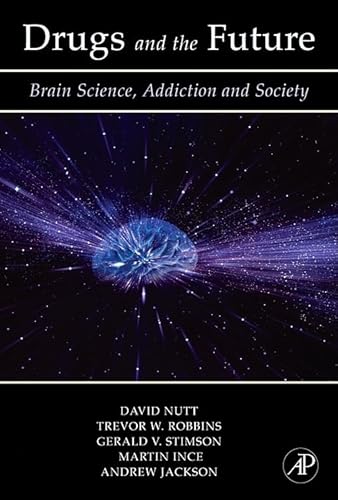 Drugs and the Future

Brain Science, Addiction and Society

DAVID NUTT
TREVOR W. ROBBINS
GERALD V. STIMSON
MARTIN INCE
ANDREW JACKSON

AP